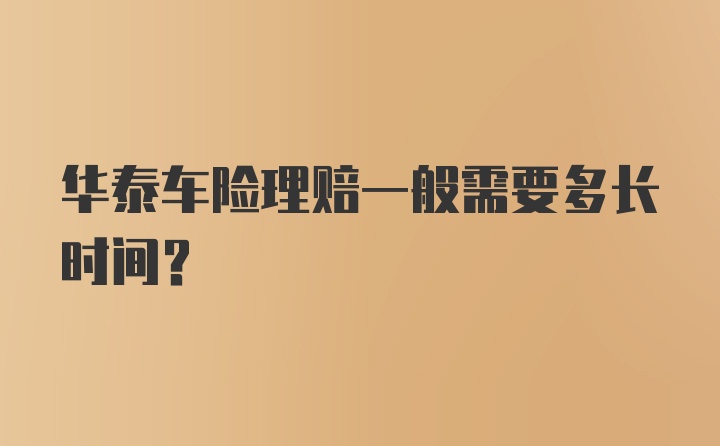 华泰车险理赔一般需要多长时间？